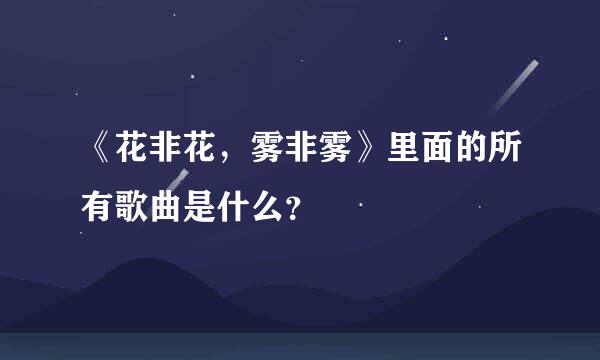 《花非花，雾非雾》里面的所有歌曲是什么？